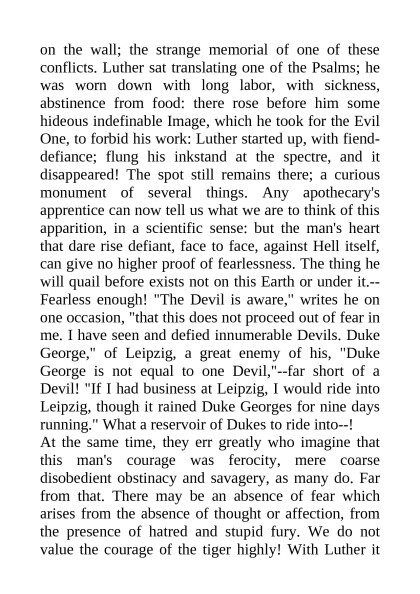 on the wall; the strange memorial of one of these conflicts. Luther sat translating one of the Psalms; he was worn down with long labor, with sickness, abstinence from food: there rose before him some hideous indefinable Image, which he took for the Evil One, to forbid his work: Luther started up, with fiend-defiance; flung his inkstand at the spectre, and it disappeared! The spot still remains there; a curious monument of several things. Any apothecary's apprentice can now tell us what we are to think of this apparition, in a scientific sense: but the man's heart that dare rise defiant, face to face, against Hell itself, can give no higher proof of fearlessness. The thing he will quail before exists not on this Earth or under it.--Fearless enough! "The Devil is aware," writes he on one occasion, "that this does not proceed out of fear in me. I have seen and defied innumerable Devils. Duke George," of Leipzig, a great enemy of his, "Duke George is not equal to one Devil,"--far short of a Devil! "If I had business at Leipzig, I would ride into Leipzig, though it rained Duke Georges for nine days running." What a reservoir of Dukes to ride into--!
At the same time, they err greatly who imagine that this man's courage was ferocity, mere coarse disobedient obstinacy and savagery, as many do. Far from that. There may be an absence of fear which arises from the absence of thought or affection, from the presence of hatred and stupid fury. We do not value the courage of the tiger highly! With Luther it